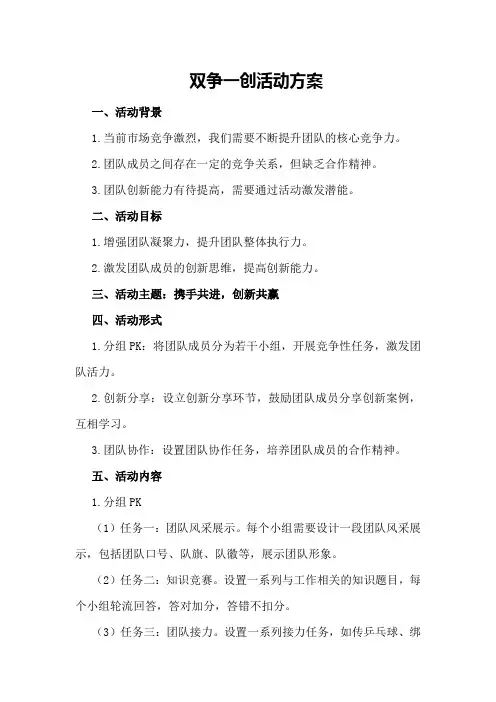 双争一创活动方案

一、活动背景

1.当前市场竞争激烈，我们需要不断提升团队的核心竞争力。

2.团队成员之间存在一定的竞争关系，但缺乏合作精神。

3.团队创新能力有待提高，需要通过活动激发潜能。

二、活动目标

1.增强团队凝聚力，提升团队整体执行力。

2.激发团队成员的创新思维，提高创新能力。

三、活动主题：携手共进，创新共赢

四、活动形式

1.分组PK：将团队成员分为若干小组，开展竞争性任务，激发团队活力。

2.创新分享：设立创新分享环节，鼓励团队成员分享创新案例，互相学习。

3.团队协作：设置团队协作任务，培养团队成员的合作精神。

五、活动内容

1.分组PK

（1）任务一：团队风采展示。每个小组需要设计一段团队风采展示，包括团队口号、队旗、队徽等，展示团队形象。

（2）任务二：知识竞赛。设置一系列与工作相关的知识题目，每个小组轮流回答，答对加分，答错不扣分。

（3）任务三：团队接力。设置一系列接力任务，如传乒乓球、绑